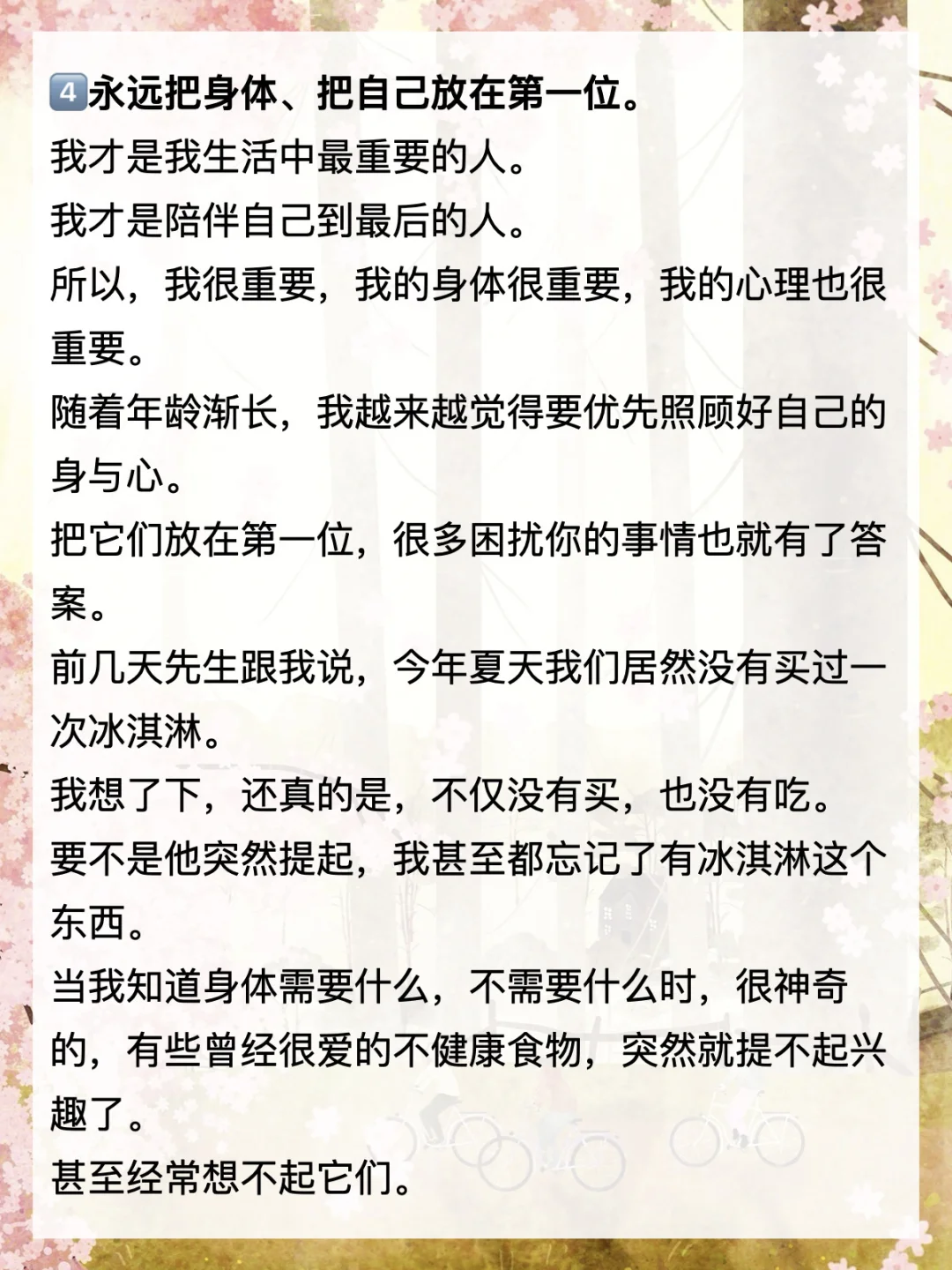 4️⃣永远把身体、把自己放在第一位。
我才是我生活中最重要的人。
我才是陪伴自己到最后的人。
所以，我很重要，我的身体很重要，我的心理也很重要。
随着年龄渐长，我越来越觉得要优先照顾好自己的身与心。
把它们放在第一位，很多困扰你的事情也就有了答案。
前几天先生跟我说，今年夏天我们居然没有买过一次冰淇淋。
我想了下，还真的是，不仅没有买，也没有吃。
要不是他突然提起，我甚至都忘记了有冰淇淋这个东西。
当我知道身体需要什么，不需要什么时，很神奇的，有些曾经很爱的不健康食物，突然就提不起兴趣了。
甚至经常想不起它们。